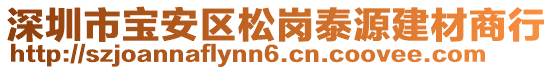 深圳市宝安区松岗泰源建材商行
http://szjoannaflynn6.cn.coovee.com